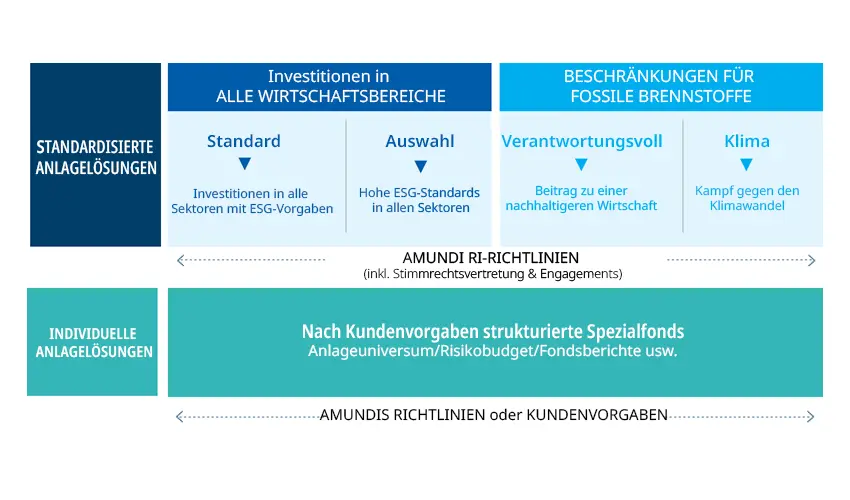 STANDARDISIERTE ANLAGELÖSUNGEN

Investitionen in ALLE WIRTSCHAFTSBEREICHE

Standard

Investitionen in alle Sektoren mit ESG-Vorgaben

Auswahl

Hohe ESG-Standards in allen Sektoren

BESCHRÄNKUNGEN FÜR FOSSILE BRENNSTOFFE

Verantwortungsvoll

Beitrag zu einer nachhaltigeren Wirtschaft

Klima

Kampf gegen den Klimawandel

AMUNDI RI-RICHTLINIEN
(inkl. Stimmrechtsvertretung & Engagements)

INDIVIDUELLE ANLAGELÖSUNGEN

Nach Kundenvorgaben strukturierte Spezialfonds
Anlageuniversum/Risikobudget/Fondsberichte usw.

AMUNDIS RICHTLINIEN oder KUNDENVORGABEN